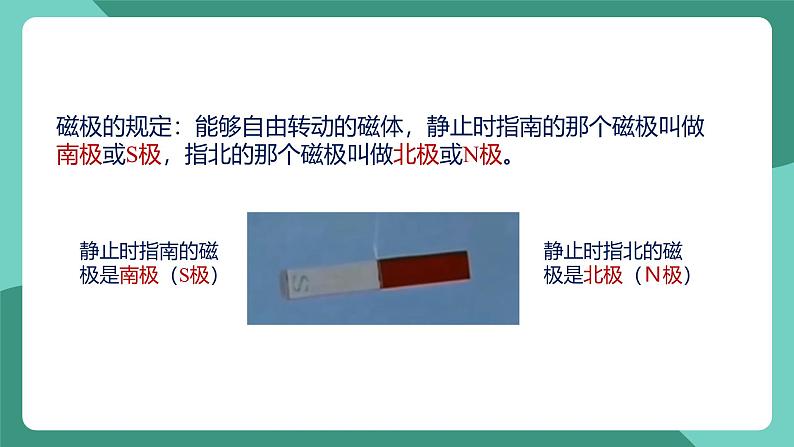 磁极的规定：能够自由转动的磁体，静止时指南的那个磁极叫做南极或S极，指北的那个磁极叫做北极或N极。

静止时指南的磁极是南极（S极）

S

静止时指北的磁极是北极（N极）